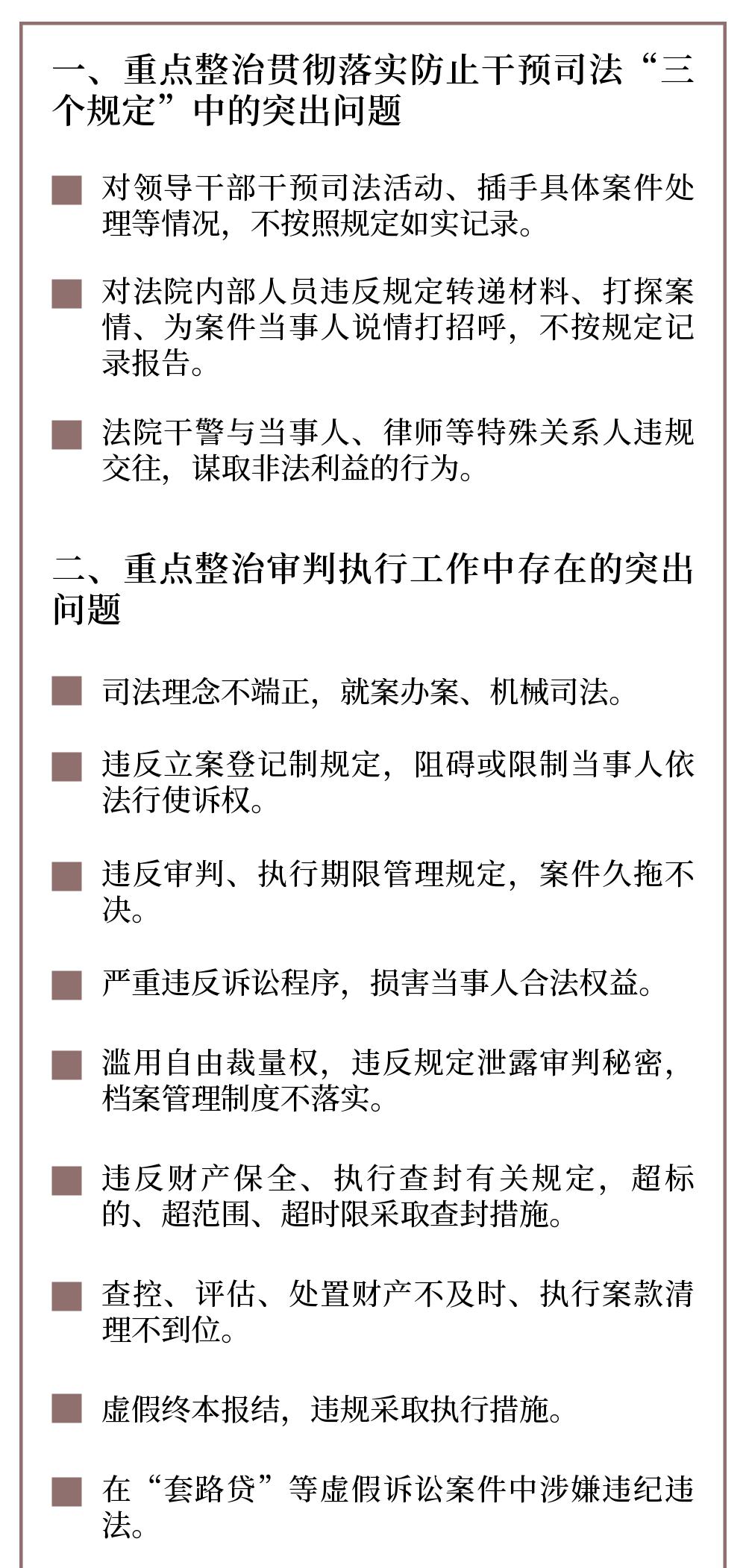 一、重点整治贯彻落实防止干预司法“三个规定”中的突出问题

■ 对领导干部干预司法活动、插手具体案件处理等情况，不按照规定如实记录。

■ 对法院内部人员违反规定转递材料、打探案情、为案件当事人说情打招呼，不按规定记录报告。

■ 法院干警与当事人、律师等特殊关系人违规交往，谋取非法利益的行为。

二、重点整治审判执行工作中存在的突出问题

■ 司法理念不端正，就案办案、机械司法。

■ 违反立案登记制规定，阻碍或限制当事人依法行使诉权。

■ 违反审判、执行期限管理规定，案件久拖不决。

■ 严重违反诉讼程序，损害当事人合法权益。

■ 滥用自由裁量权，违反规定泄露审判秘密，档案管理制度不落实。

■ 违反财产保全、执行查封有关规定，超标的、超范围、超时限采取查封措施。

■ 查控、评估、处置财产不及时、执行案款清理不到位。

■ 虚假终本报结，违规采取执行措施。

■ 在“套路贷”等虚假诉讼案件中涉嫌违纪违法。